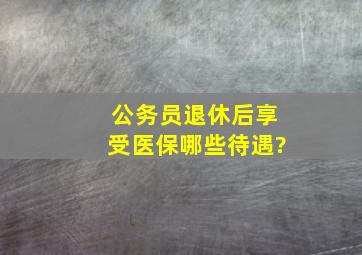 公务员退休后享受医保哪些待遇?